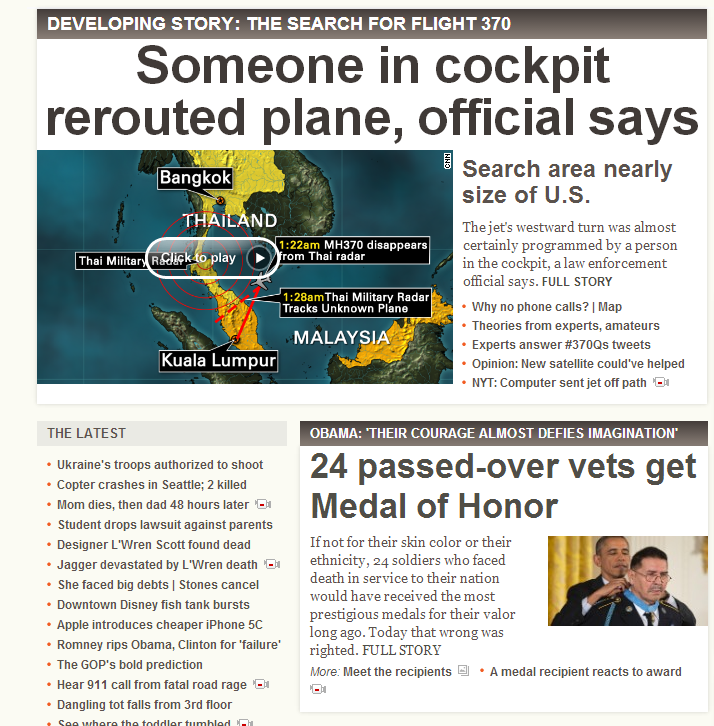 DEVELOPING STORY: THE SEARCH FOR FLIGHT 370

Someone in cockpit rerouted plane, official says

CNN

Bangkok
THAILAND
Thai Military Radar
Click to play
1:22am MH370 disappears from Thai radar
1:28am Thai Military Radar Tracks Unknown Plane
MALAYSIA
Kuala Lumpur

Search area nearly size of U.S.

The jet's westward turn was almost certainly programmed by a person in the cockpit, a law enforcement official says. FULL STORY

• Why no phone calls? | Map
• Theories from experts, amateurs
• Experts answer #370Qs tweets
• Opinion: New satellite could've helped
• NYT: Computer sent jet off path

THE LATEST

• Ukraine's troops authorized to shoot
• Copter crashes in Seattle; 2 killed
• Mom dies, then dad 48 hours later
• Student drops lawsuit against parents
• Designer L'Wren Scott found dead
• Jagger devastated by L'Wren death
• She faced big debts | Stones cancel
• Downtown Disney fish tank bursts
• Apple introduces cheaper iPhone 5C
• Romney rips Obama, Clinton for 'failure'
• The GOP's bold prediction
• Hear 911 call from fatal road rage
• Dangling tot falls from 3rd floor
• See where the toddler tumbled

OBAMA: 'THEIR COURAGE ALMOST DEFIES IMAGINATION'

24 passed-over vets get Medal of Honor

If not for their skin color or their ethnicity, 24 soldiers who faced death in service to their nation would have received the most prestigious medals for their valor long ago. Today that wrong was righted. FULL STORY

More: Meet the recipients • A medal recipient reacts to award